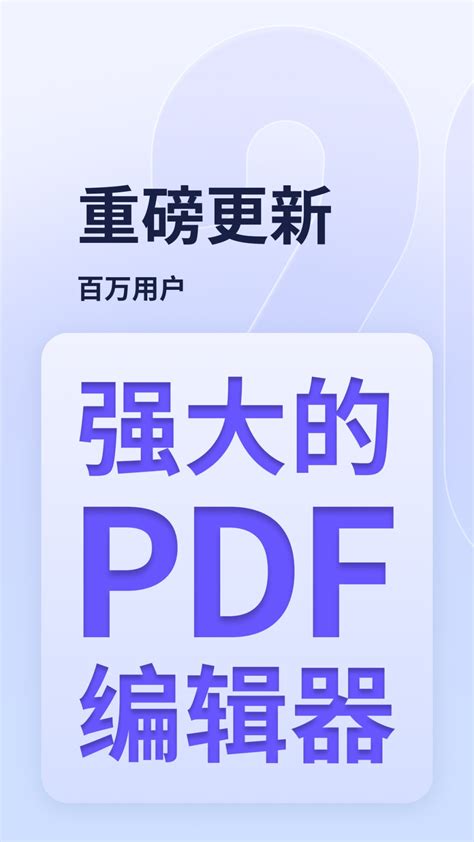 重磅更新

百万用户

强大的
PDF
编辑器